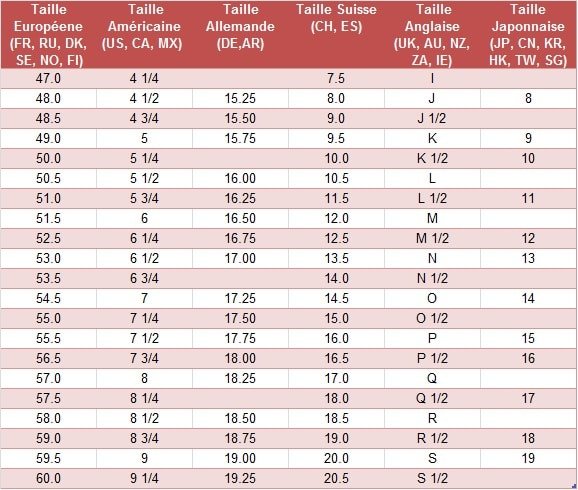 | Taille Européene (FR, RU, DK, SE, NO, FI) | Taille Américaine (US, CA, MX) | Taille Allemande (DE,AR) | Taille Suisse (CH, ES) | Taille Anglaise (UK, AU, NZ, ZA, IE) | Taille Japonnaise (JP, CN, KR, HK, TW, SG) |
|---|---|---|---|---|---|
| 47.0 | 4 1/4 | | 7.5 | I | |
| 48.0 | 4 1/2 | 15.25 | 8.0 | J | 8 |
| 48.5 | 4 3/4 | 15.50 | 9.0 | J 1/2 | |
| 49.0 | 5 | 15.75 | 9.5 | K | 9 |
| 50.0 | 5 1/4 | | 10.0 | K 1/2 | 10 |
| 50.5 | 5 1/2 | 16.00 | 10.5 | L | |
| 51.0 | 5 3/4 | 16.25 | 11.5 | L 1/2 | 11 |
| 51.5 | 6 | 16.50 | 12.0 | M | |
| 52.5 | 6 1/4 | 16.75 | 12.5 | M 1/2 | 12 |
| 53.0 | 6 1/2 | 17.00 | 13.5 | N | 13 |
| 53.5 | 6 3/4 | | 14.0 | N 1/2 | |
| 54.5 | 7 | 17.25 | 14.5 | O | 14 |
| 55.0 | 7 1/4 | 17.50 | 15.0 | O 1/2 | |
| 55.5 | 7 1/2 | 17.75 | 16.0 | P | 15 |
| 56.5 | 7 3/4 | 18.00 | 16.5 | P 1/2 | 16 |
| 57.0 | 8 | 18.25 | 17.0 | Q | |
| 57.5 | 8 1/4 | | 18.0 | Q 1/2 | 17 |
| 58.0 | 8 1/2 | 18.50 | 18.5 | R | |
| 59.0 | 8 3/4 | 18.75 | 19.0 | R 1/2 | 18 |
| 59.5 | 9 | 19.00 | 20.0 | S | 19 |
| 60.0 | 9 1/4 | 19.25 | 20.5 | S 1/2 | |